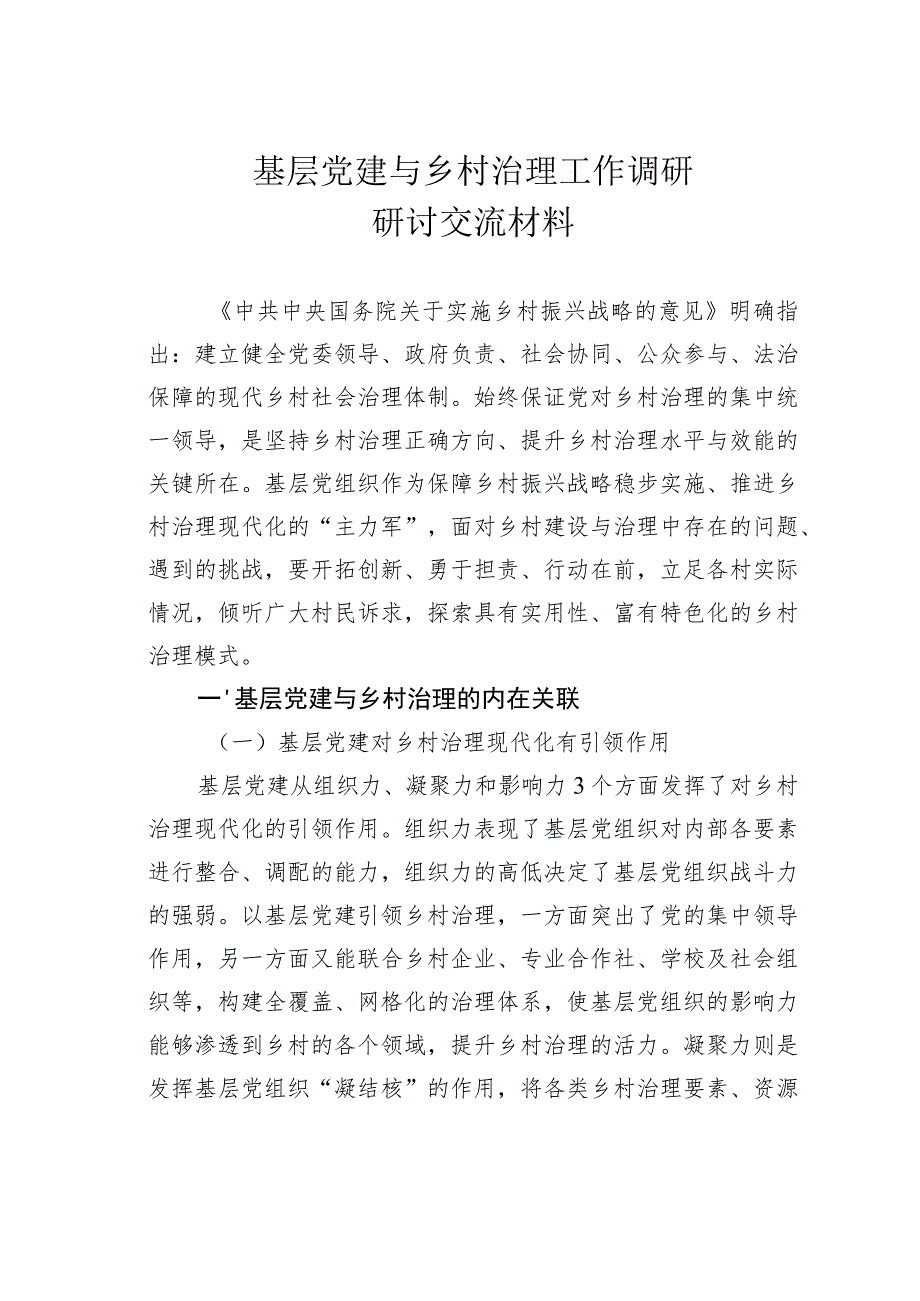 基层党建与乡村治理工作调研
研讨交流材料

《中共中央国务院关于实施乡村振兴战略的意见》明确指出：建立健全党委领导、政府负责、社会协同、公众参与、法治保障的现代乡村社会治理体制。始终保证党对乡村治理的集中统一领导，是坚持乡村治理正确方向、提升乡村治理水平与效能的关键所在。基层党组织作为保障乡村振兴战略稳步实施、推进乡村治理现代化的“主力军”，面对乡村建设与治理中存在的问题、遇到的挑战，要开拓创新、勇于担责、行动在前，立足各村实际情况，倾听广大村民诉求，探索具有实用性、富有特色化的乡村治理模式。

一'基层党建与乡村治理的内在关联

（一）基层党建对乡村治理现代化有引领作用

基层党建从组织力、凝聚力和影响力3个方面发挥了对乡村治理现代化的引领作用。组织力表现了基层党组织对内部各要素进行整合、调配的能力，组织力的高低决定了基层党组织战斗力的强弱。以基层党建引领乡村治理，一方面突出了党的集中领导作用，另一方面又能联合乡村企业、专业合作社、学校及社会组织等，构建全覆盖、网格化的治理体系，使基层党组织的影响力能够渗透到乡村的各个领域，提升乡村治理的活力。凝聚力则是发挥基层党组织“凝结核”的作用，将各类乡村治理要素、资源